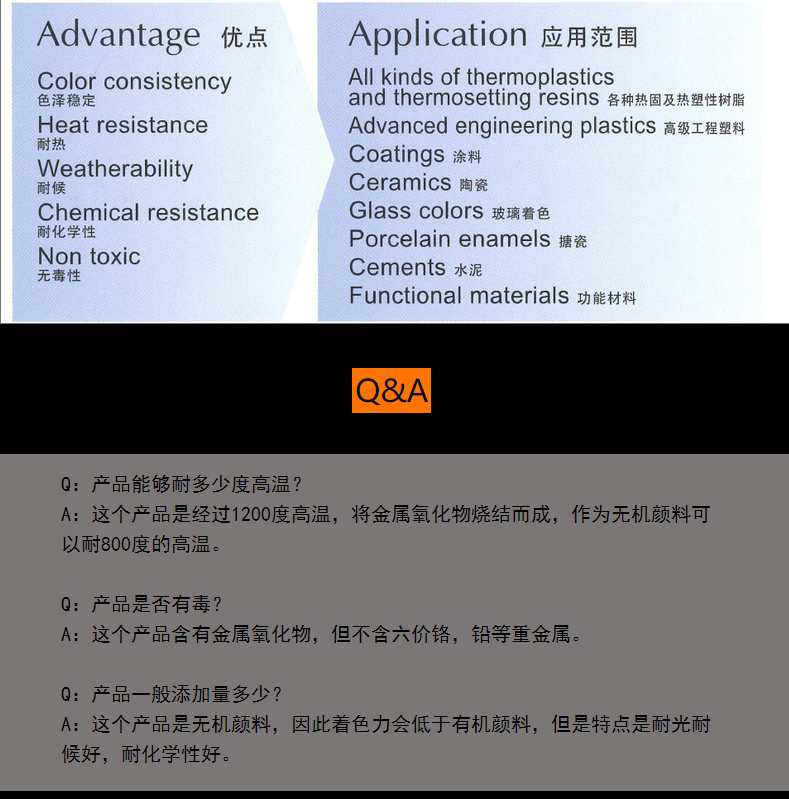 Advantage 优点

Color consistency
色泽稳定
Heat resistance
耐热
Weatherability
耐候
Chemical resistance
耐化学性
Non toxic
无毒性

Application 应用范围

All kinds of thermoplastics and thermosetting resins 各种热固及热塑性树脂
Advanced engineering plastics 高级工程塑料
Coatings 涂料
Ceramics 陶瓷
Glass colors 玻璃着色
Porcelain enamels 搪瓷
Cements 水泥
Functional materials 功能材料

Q&A

Q：产品能够耐多少度高温？
A：这个产品是经过1200度高温，将金属氧化物烧结而成，作为无机颜料可以耐800度的高温。

Q：产品是否有毒？
A：这个产品含有金属氧化物，但不含六价铬，铅等重金属。

Q：产品一般添加量多少？
A：这个产品是无机颜料，因此着色力会低于有机颜料，但是特点是耐光耐候好，耐化学性好。